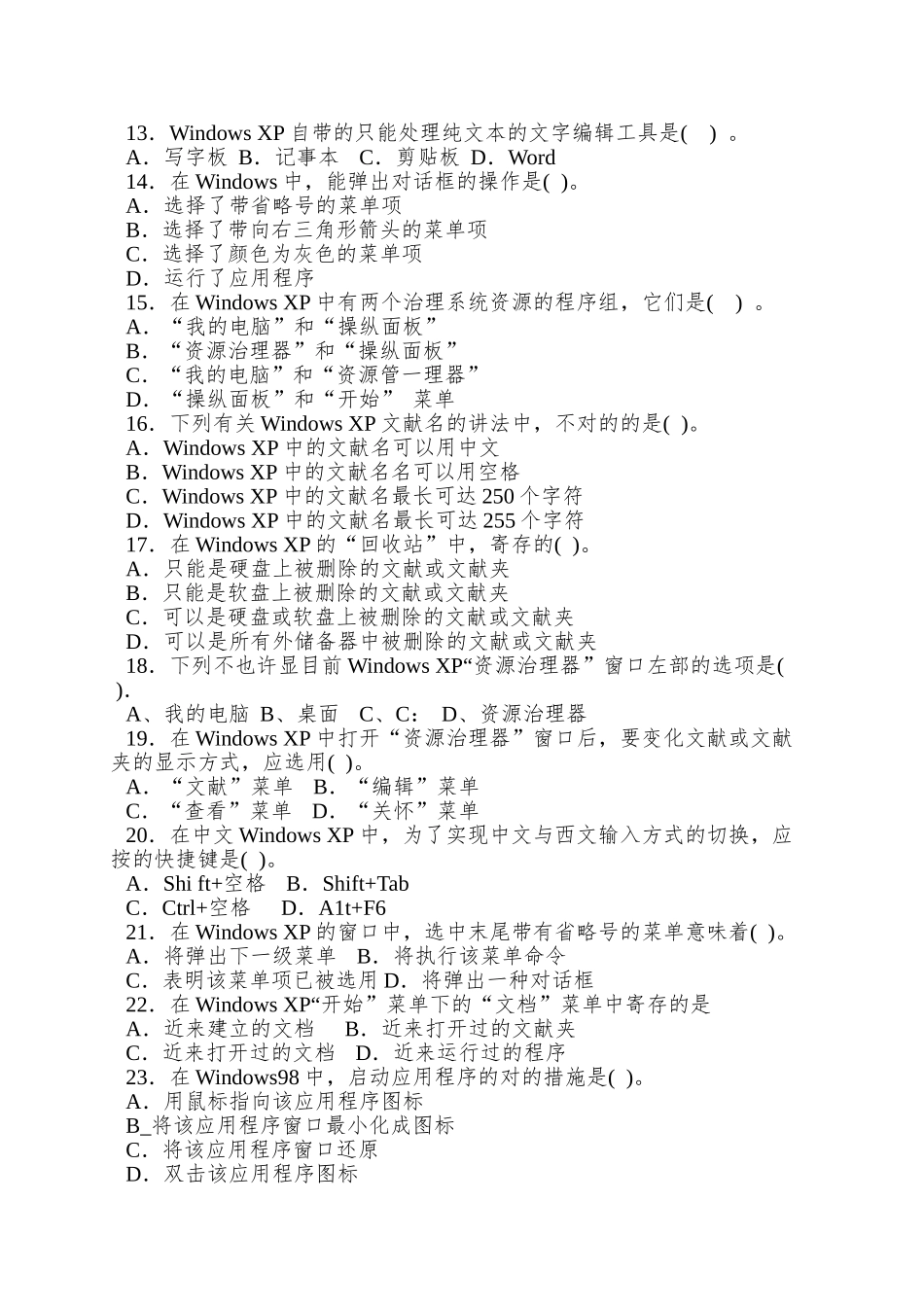 13．Windows XP 自带的只能处理纯文本的文字编辑工具是(　) 。
A．写字板 B．记事本　C．剪贴板 D．Word
14．在 Windows 中，能弹出对话框的操作是( )。
A．选择了带省略号的菜单项
B．选择了带向右三角形箭头的菜单项
C．选择了颜色为灰色的菜单项
D．运行了应用程序
15．在 Windows XP 中有两个治理系统资源的程序组，它们是(　) 。
A．“我的电脑”和“操纵面板”
B．“资源治理器”和“操纵面板”
C．“我的电脑”和“资源管一理器”
D．“操纵面板”和“开始”　菜单
16．下列有关 Windows XP 文献名的讲法中，不对的的是( )。
A．Windows XP 中的文献名可以用中文
B．Windows XP 中的文献名名可以用空格
C．Windows XP 中的文献名最长可达 250 个字符
D．Windows XP 中的文献名最长可达 255 个字符
17．在 Windows XP 的“回收站”中，寄存的( )。
A．只能是硬盘上被删除的文献或文献夹
B．只能是软盘上被删除的文献或文献夹
C．可以是硬盘或软盘上被删除的文献或文献夹
D．可以是所有外储备器中被删除的文献或文献夹
18．下列不也许显目前 Windows XP“资源治理器”窗口左部的选项是( ).
A、我的电脑 B、桌面　C、C:　D、资源治理器
19．在 Windows XP 中打开“资源治理器”窗口后，要变化文献或文献夹的显示方式，应选用( )。
A．“文献”菜单　B．“编辑”菜单
C．“查看”菜单　D．“关怀”菜单
20．在中文 Windows XP 中，为了实现中文与西文输入方式的切换，应按的快捷键是( )。
A．Shi ft+空格　B．Shift+Tab
C．Ctrl+空格　D．A1t+F6
21．在 Windows XP 的窗口中，选中末尾带有省略号的菜单意味着( )。
A．将弹出下一级菜单　B．将执行该菜单命令
C．表明该菜单项已被选用 D．将弹出一种对话框
22．在 Windows XP“开始”菜单下的“文档”菜单中寄存的是
A．近来建立的文档　B．近来打开过的文献夹
C．近来打开过的文档　D．近来运行过的程序
23．在 Windows98 中，启动应用程序的对的措施是( )。
A．用鼠标指向该应用程序图标
B_将该应用程序窗口最小化成图标
C．将该应用程序窗口还原
D．双击该应用程序图标